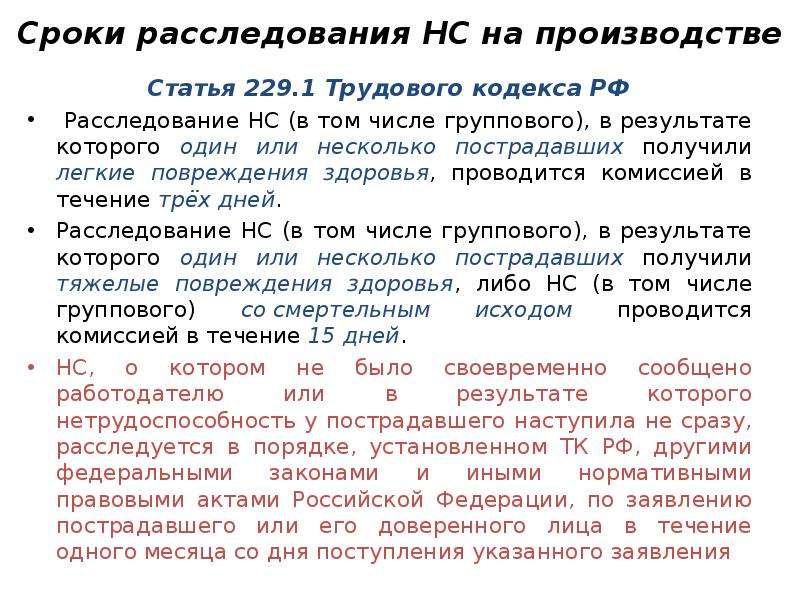 Сроки расследования НС на производстве

Статья 229.1 Трудового кодекса РФ

• Расследование НС (в том числе группового), в результате которого один или несколько пострадавших получили легкие повреждения здоровья, проводится комиссией в течение трёх дней.

• Расследование НС (в том числе группового), в результате которого один или несколько пострадавших получили тяжелые повреждения здоровья, либо НС (в том числе группового) со смертельным исходом проводится комиссией в течение 15 дней.

• НС, о котором не было своевременно сообщено работодателю или в результате которого нетрудоспособность у пострадавшего наступила не сразу, расследуется в порядке, установленном ТК РФ, другими федеральными законами и иными нормативными правовыми актами Российской Федерации, по заявлению пострадавшего или его доверенного лица в течение одного месяца со дня поступления указанного заявления